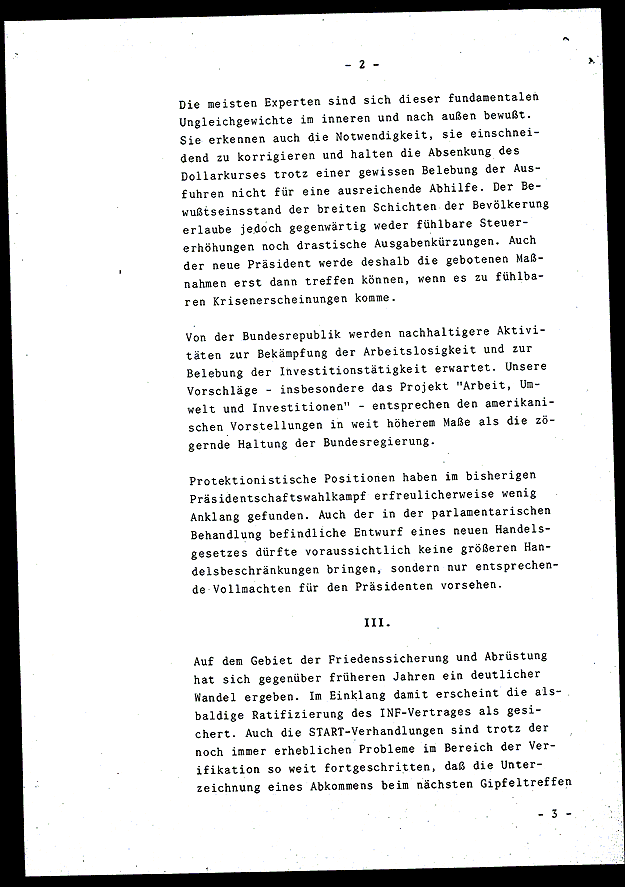 - 2 -

Die meisten Experten sind sich dieser fundamentalen Ungleichgewichte im inneren und nach außen bewußt. Sie erkennen auch die Notwendigkeit, sie einschneidend zu korrigieren und halten die Absenkung des Dollarkurses trotz einer gewissen Belebung der Ausfuhren nicht für eine ausreichende Abhilfe. Der Bewußtseinsstand der breiten Schichten der Bevölkerung erlaube jedoch gegenwärtig weder fühlbare Steuererhöhungen noch drastische Ausgabenkürzungen. Auch der neue Präsident werde deshalb die gebotenen Maßnahmen erst dann treffen können, wenn es zu fühlbaren Krisenerscheinungen komme.

Von der Bundesrepublik werden nachhaltigere Aktivitäten zur Bekämpfung der Arbeitslosigkeit und zur Belebung der Investitionstätigkeit erwartet. Unsere Vorschläge - insbesondere das Projekt "Arbeit, Umwelt und Investitionen" - entsprechen den amerikanischen Vorstellungen in weit höherem Maße als die zögernde Haltung der Bundesregierung.

Protektionistische Positionen haben im bisherigen Präsidentschaftswahlkampf erfreulicherweise wenig Anklang gefunden. Auch der in der parlamentarischen Behandlung befindliche Entwurf eines neuen Handelsgesetzes dürfte voraussichtlich keine größeren Handelsbeschränkungen bringen, sondern nur entsprechende Vollmachten für den Präsidenten vorsehen.

III.

Auf dem Gebiet der Friedenssicherung und Abrüstung hat sich gegenüber früheren Jahren ein deutlicher Wandel ergeben. Im Einklang damit erscheint die alsbaldige Ratifizierung des INF-Vertrages als gesichert. Auch die START-Verhandlungen sind trotz der noch immer erheblichen Probleme im Bereich der Verifikation so weit fortgeschritten, daß die Unterzeichnung eines Abkommens beim nächsten Gipfeltreffen

- 3 -